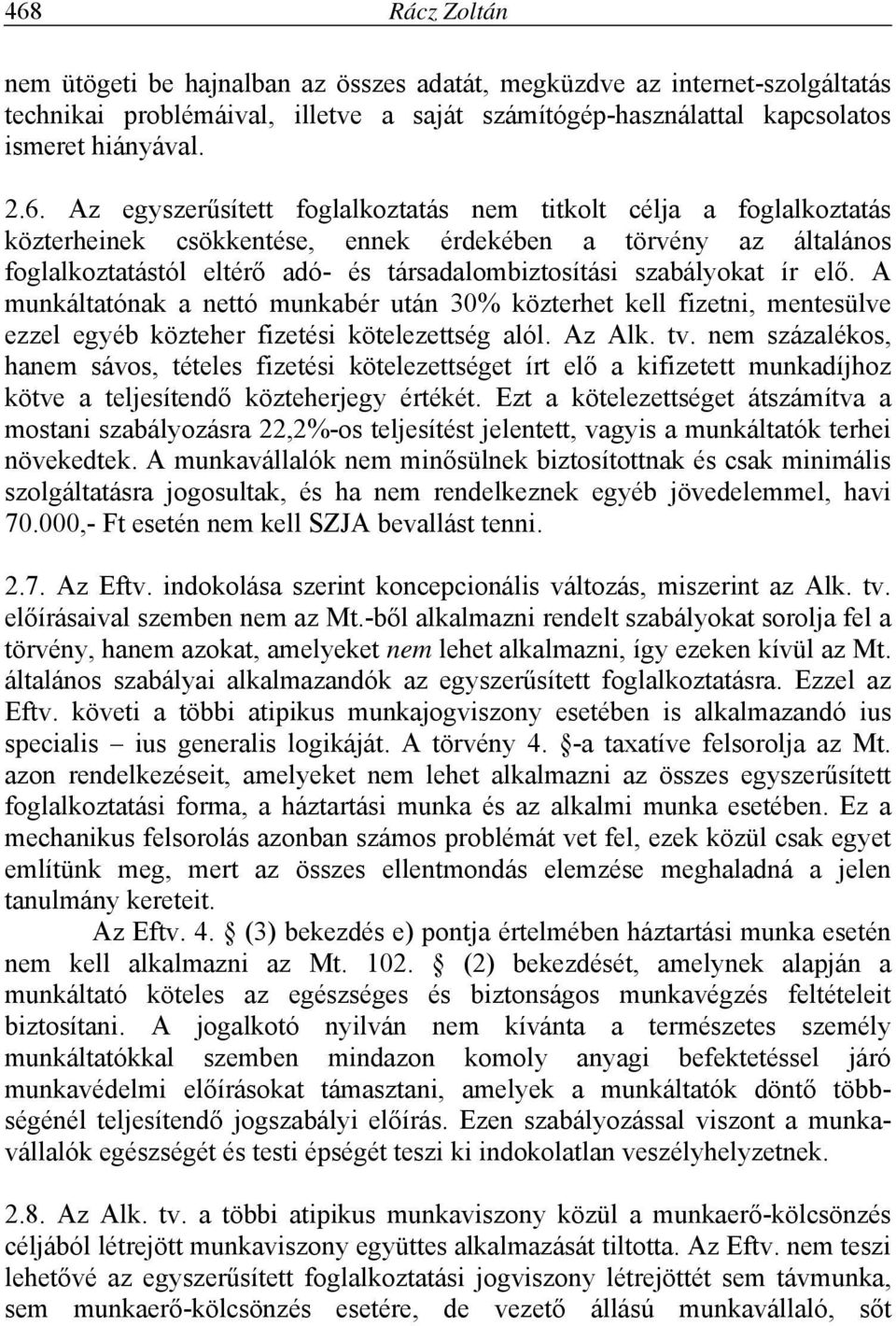 468 Rácz Zoltán

nem ütögeti be hajnalban az összes adatát, megküzdve az internet-szolgáltatás technikai problémáival, illetve a saját számítógép-használattal kapcsolatos ismeret hiányával.

2.6. Az egyszerűsített foglalkoztatás nem titkolt célja a foglalkoztatás közterheinek csökkentése, ennek érdekében a törvény az általános foglalkoztatástól eltérő adó- és társadalombiztosítási szabályokat ír elő. A munkáltatónak a nettó munkabér után 30% közterhet kell fizetni, mentesülve ezzel egyéb közteher fizetési kötelezettség alól. Az Alk. tv. nem százalékos, hanem sávos, tételes fizetési kötelezettséget írt elő a kifizetett munkadíjhoz kötve a teljesítendő közteherjegy értékét. Ezt a kötelezettséget átszámítva a mostani szabályozásra 22,2%-os teljesítést jelentett, vagyis a munkáltatók terhei növekedtek. A munkavállalók nem minősülnek biztosítottnak és csak minimális szolgáltatásra jogosultak, és ha nem rendelkeznek egyéb jövedelemmel, havi 70.000,- Ft esetén nem kell SZJA bevallást tenni.

2.7. Az Eftv. indokolása szerint koncepcionális változás, miszerint az Alk. tv. előírásaival szemben nem az Mt.-ből alkalmazni rendelt szabályokat sorolja fel a törvény, hanem azokat, amelyeket nem lehet alkalmazni, így ezeken kívül az Mt. általános szabályai alkalmazandók az egyszerűsített foglalkoztatásra. Ezzel az Eftv. követi a többi atipikus munkajogviszony esetében is alkalmazandó ius specialis – ius generalis logikáját. A törvény 4. §-a taxatíve felsorolja az Mt. azon rendelkezéseit, amelyeket nem lehet alkalmazni az összes egyszerűsített foglalkoztatási forma, a háztartási munka és az alkalmi munka esetében. Ez a mechanikus felsorolás azonban számos problémát vet fel, ezek közül csak egyet említünk meg, mert az összes ellentmondás elemzése meghaladná a jelen tanulmány kereteit.

Az Eftv. 4. § (3) bekezdés e) pontja értelmében háztartási munka esetén nem kell alkalmazni az Mt. 102. § (2) bekezdését, amelynek alapján a munkáltató köteles az egészséges és biztonságos munkavégzés feltételeit biztosítani. A jogalkotó nyilván nem kívánta a természetes személy munkáltatókkal szemben mindazon komoly anyagi befektetéssel járó munkavédelmi előírásokat támasztani, amelyek a munkáltatók döntő többségénél teljesítendő jogszabályi előírás. Ezen szabályozással viszont a munkavállalók egészségét és testi épségét teszi ki indokolatlan veszélyhelyzetnek.

2.8. Az Alk. tv. a többi atipikus munkaviszony közül a munkaerő-kölcsönzés céljából létrejött munkaviszony együttes alkalmazását tiltotta. Az Eftv. nem teszi lehetővé az egyszerűsített foglalkoztatási jogviszony létrejöttét sem távmunka, sem munkaerő-kölcsönzés esetére, de vezető állású munkavállaló, sőt